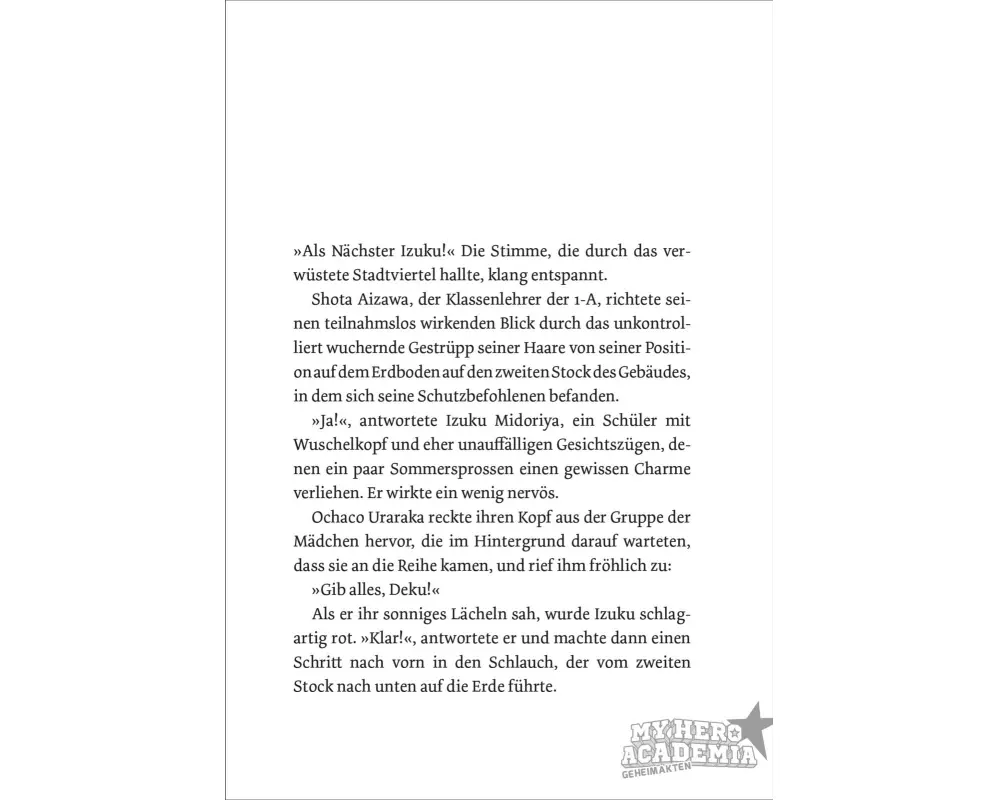 »Als Nächster Izuku!« Die Stimme, die durch das verwüstete Stadtviertel hallte, klang entspannt.

Shota Aizawa, der Klassenlehrer der 1-A, richtete seinen teilnahmslos wirkenden Blick durch das unkontrolliert wuchernde Gestrüpp seiner Haare von seiner Position auf dem Erdboden auf den zweiten Stock des Gebäudes, in dem sich seine Schutzbefohlenen befanden.

»Ja!«, antwortete Izuku Midoriya, ein Schüler mit Wuschelkopf und eher unauffälligen Gesichtszügen, denen ein paar Sommersprossen einen gewissen Charme verliehen. Er wirkte ein wenig nervös.

Ochaco Uraraka reckte ihren Kopf aus der Gruppe der Mädchen hervor, die im Hintergrund darauf warteten, dass sie an die Reihe kamen, und rief ihm fröhlich zu:

»Gib alles, Deku!«

Als er ihr sonniges Lächeln sah, wurde Izuku schlagartig rot. »Klar!«, antwortete er und machte dann einen Schritt nach vorn in den Schlauch, der vom zweiten Stock nach unten auf die Erde führte.

MY HERO ACADEMIA
GEHEIMAKTEN